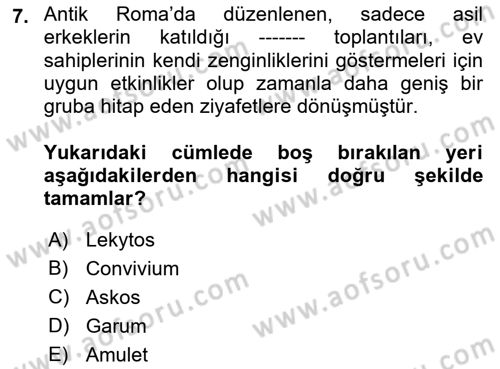 7. Antik Roma'da düzenlenen, sadece asil erkeklerin katıldığı ------- toplantıları, ev sahiplerinin kendi zenginliklerini göstermeleri için uygun etkinlikler olup zamanla daha geniş bir gruba hitap eden ziyafetlere dönüşmüştür.

Yukarıdaki cümlede boş bırakılan yeri aşağıdakilerden hangisi doğru şekilde tamamlar?

A) Lekytos
B) Convivium
C) Askos
D) Garum
E) Amulet

www.aofsoru.com